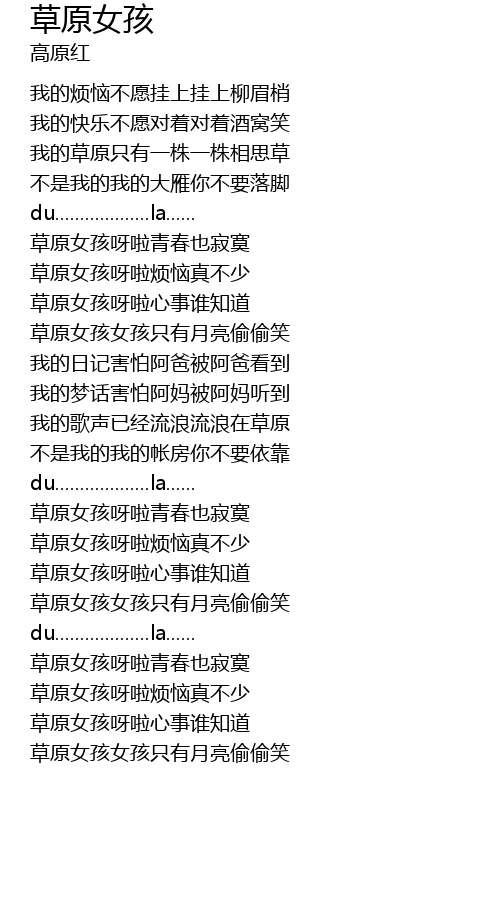 草原女孩
高原红

我的烦恼不愿挂上挂上柳眉梢
我的快乐不愿对着对着酒窝笑
我的草原只有一株一株相思草
不是我的我的大雁你不要落脚
du..................la......
草原女孩呀啦青春也寂寞
草原女孩呀啦烦恼真不少
草原女孩呀啦心事谁知道
草原女孩女孩只有月亮偷偷笑
我的日记害怕阿爸被阿爸看到
我的梦话害怕阿妈被阿妈听到
我的歌声已经流浪流浪在草原
不是我的我的帐房你不要依靠
du..................la......
草原女孩呀啦青春也寂寞
草原女孩呀啦烦恼真不少
草原女孩呀啦心事谁知道
草原女孩女孩只有月亮偷偷笑
du..................la......
草原女孩呀啦青春也寂寞
草原女孩呀啦烦恼真不少
草原女孩呀啦心事谁知道
草原女孩女孩只有月亮偷偷笑